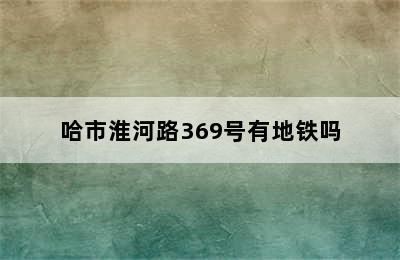 哈市淮河路369号有地铁吗